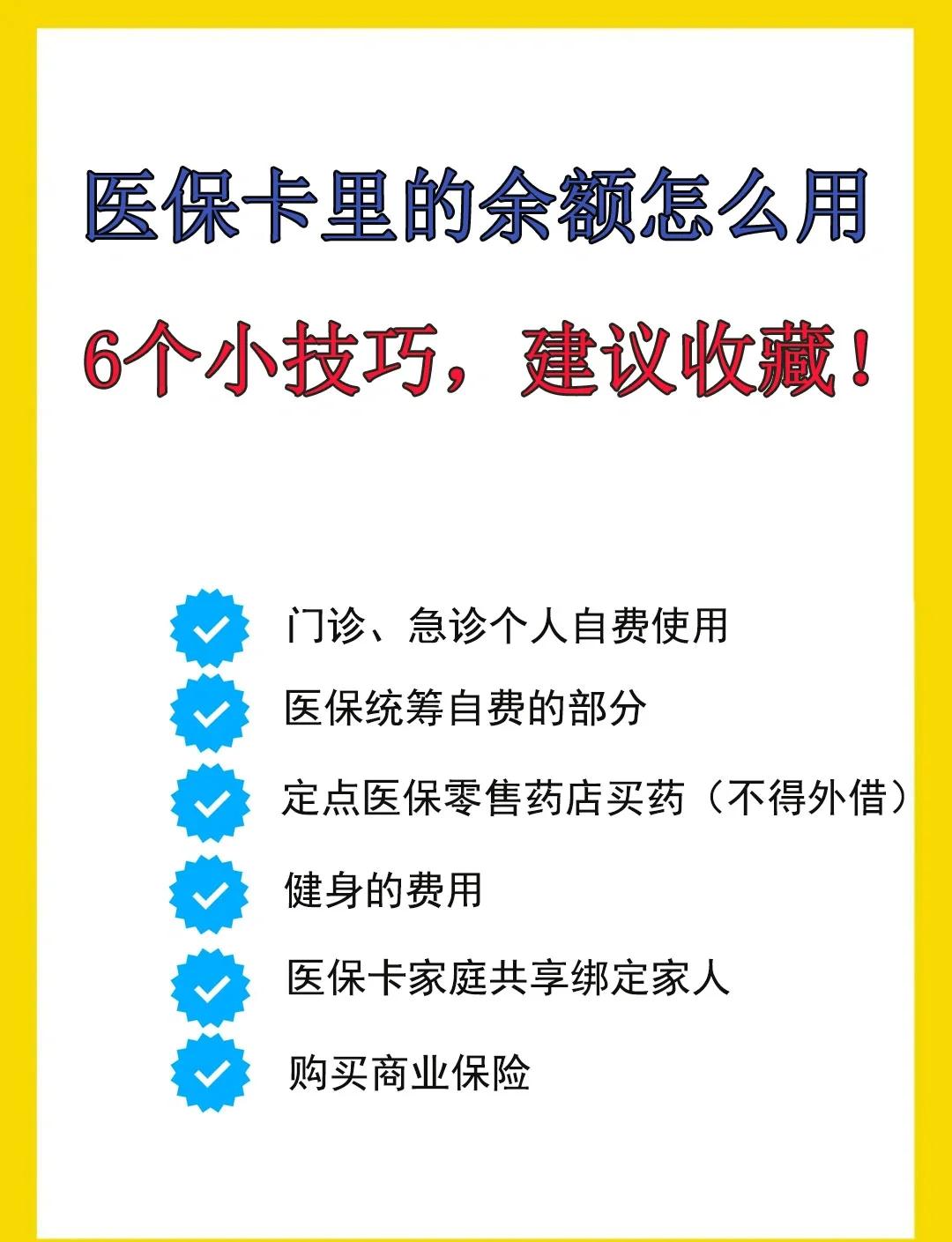 医保卡里的余额怎么用

6个小技巧，建议收藏！

门诊、急诊个人自费使用

医保统筹自费的部分

定点医保零售药店买药（不得外借）

健身的费用

医保卡家庭共享绑定家人

购买商业保险